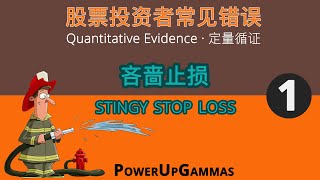 股票投资者常见错误
Quantitative Evidence · 定量循证

吝啬止损

1

STINGY STOP LOSS

PowerUpGammas